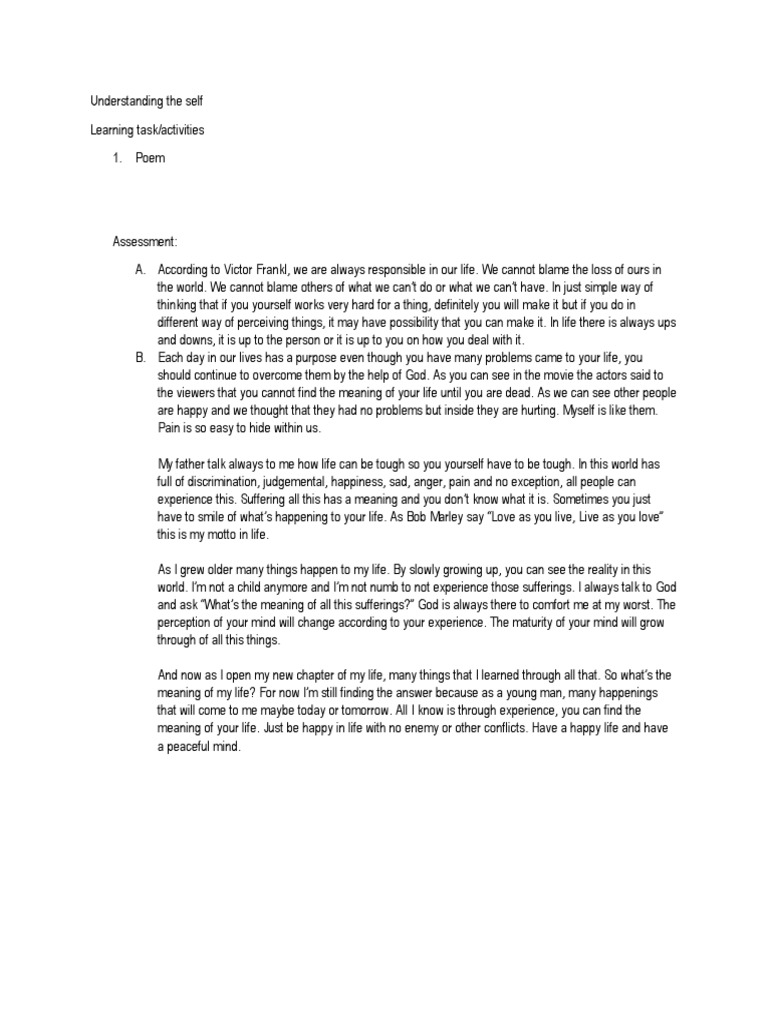 Understanding the self

Learning task/activities

1. Poem

Assessment:

A. According to Victor Frankl, we are always responsible in our life. We cannot blame the loss of ours in the world. We cannot blame others of what we can't do or what we can't have. In just simple way of thinking that if you yourself works very hard for a thing, definitely you will make it but if you do in different way of perceiving things, it may have possibility that you can make it. In life there is always ups and downs, it is up to the person or it is up to you on how you deal with it.

B. Each day in our lives has a purpose even though you have many problems came to your life, you should continue to overcome them by the help of God. As you can see in the movie the actors said to the viewers that you cannot find the meaning of your life until you are dead. As we can see other people are happy and we thought that they had no problems but inside they are hurting. Myself is like them. Pain is so easy to hide within us.

My father talk always to me how life can be tough so you yourself have to be tough. In this world has full of discrimination, judgemental, happiness, sad, anger, pain and no exception, all people can experience this. Suffering all this has a meaning and you don't know what it is. Sometimes you just have to smile of what's happening to your life. As Bob Marley say "Love as you live, Live as you love" this is my motto in life.

As I grew older many things happen to my life. By slowly growing up, you can see the reality in this world. I'm not a child anymore and I'm not numb to not experience those sufferings. I always talk to God and ask "What's the meaning of all this sufferings?" God is always there to comfort me at my worst. The perception of your mind will change according to your experience. The maturity of your mind will grow through of all this things.

And now as I open my new chapter of my life, many things that I learned through all that. So what's the meaning of my life? For now I'm still finding the answer because as a young man, many happenings that will come to me maybe today or tomorrow. All I know is through experience, you can find the meaning of your life. Just be happy in life with no enemy or other conflicts. Have a happy life and have a peaceful mind.